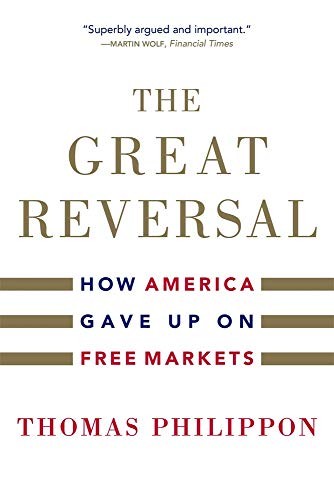 "Superbly argued and important."
—MARTIN WOLF, Financial Times

THE GREAT REVERSAL

HOW AMERICA GAVE UP ON FREE MARKETS

THOMAS PHILIPPON